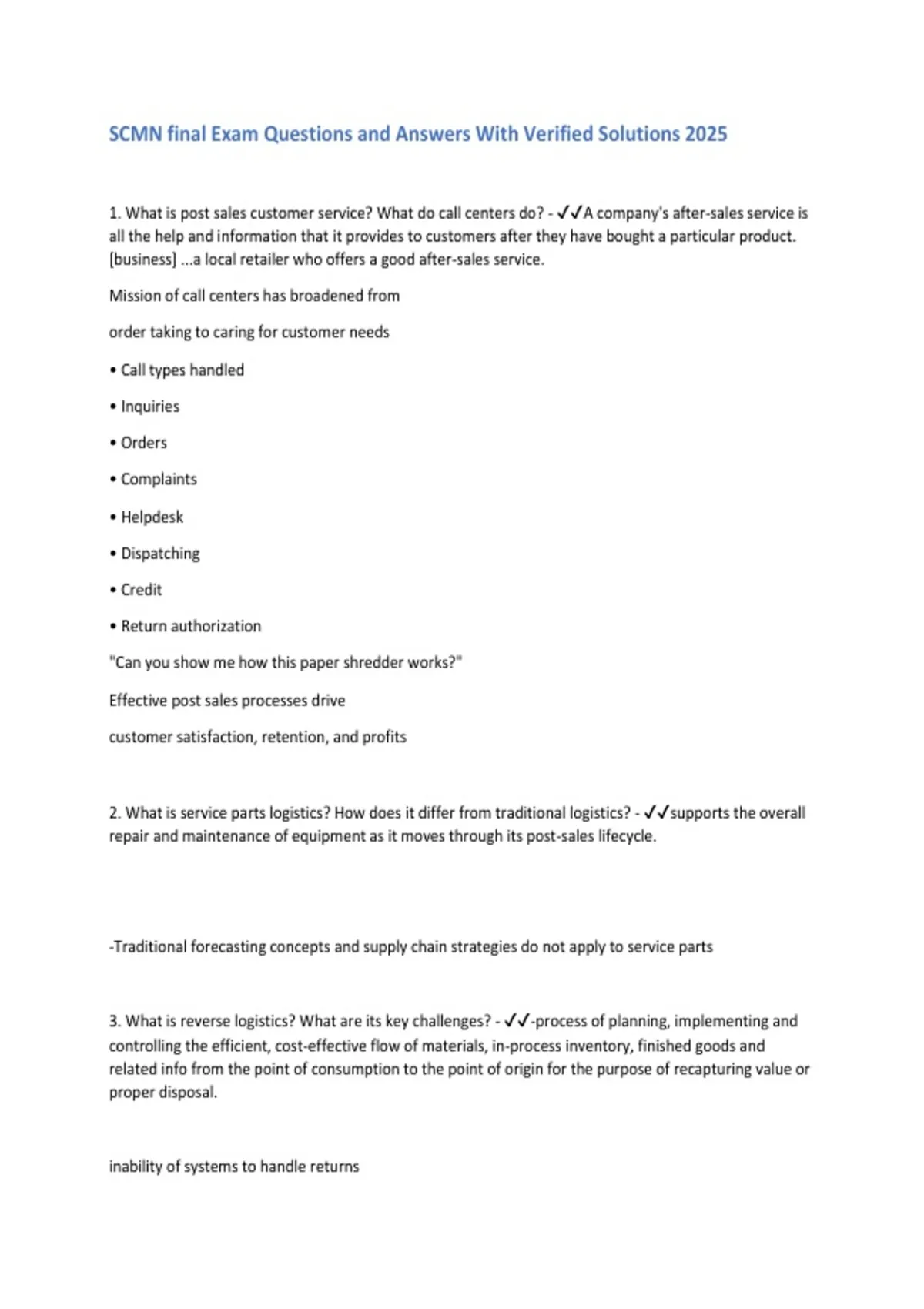 SCMN final Exam Questions and Answers With Verified Solutions 2025

1. What is post sales customer service? What do call centers do? - ✓✓A company's after-sales service is all the help and information that it provides to customers after they have bought a particular product. [business] ...a local retailer who offers a good after-sales service.

Mission of call centers has broadened from

order taking to caring for customer needs

• Call types handled

• Inquiries

• Orders

• Complaints

• Helpdesk

• Dispatching

• Credit

• Return authorization

"Can you show me how this paper shredder works?"

Effective post sales processes drive

customer satisfaction, retention, and profits

2. What is service parts logistics? How does it differ from traditional logistics? - ✓✓supports the overall repair and maintenance of equipment as it moves through its post-sales lifecycle.

-Traditional forecasting concepts and supply chain strategies do not apply to service parts

3. What is reverse logistics? What are its key challenges? - ✓✓-process of planning, implementing and controlling the efficient, cost-effective flow of materials, in-process inventory, finished goods and related info from the point of consumption to the point of origin for the purpose of recapturing value or proper disposal.

inability of systems to handle returns